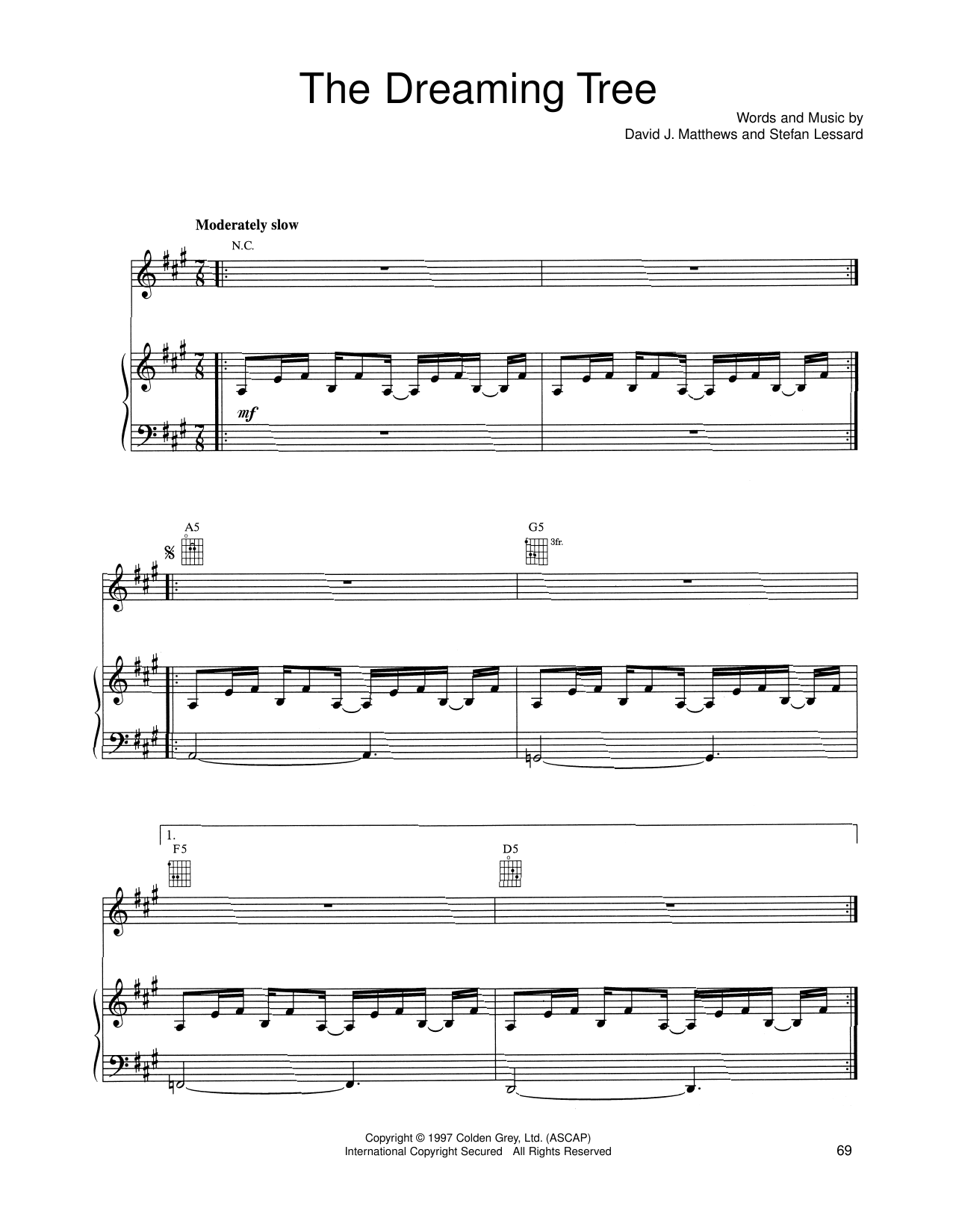 The Dreaming Tree

Words and Music by
David J. Matthews and Stefan Lessard

Moderately slow

N.C.

mf

A5

G5

3fr.

1.

F5

D5

Copyright © 1997 Colden Grey, Ltd. (ASCAP)
International Copyright Secured All Rights Reserved

69